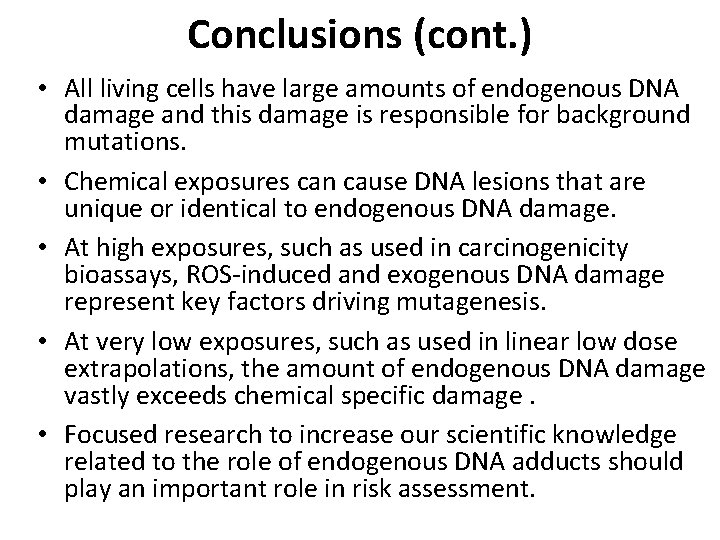 Conclusions (cont.)

• All living cells have large amounts of endogenous DNA damage and this damage is responsible for background mutations.

• Chemical exposures can cause DNA lesions that are unique or identical to endogenous DNA damage.

• At high exposures, such as used in carcinogenicity bioassays, ROS-induced and exogenous DNA damage represent key factors driving mutagenesis.

• At very low exposures, such as used in linear low dose extrapolations, the amount of endogenous DNA damage vastly exceeds chemical specific damage .

• Focused research to increase our scientific knowledge related to the role of endogenous DNA adducts should play an important role in risk assessment.